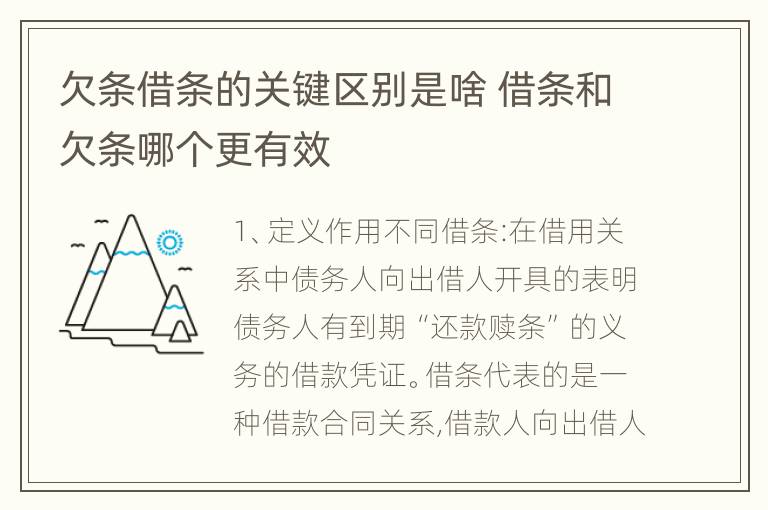 欠条借条的关键区别是啥 借条和欠条哪个更有效

1、定义作用不同借条:在借用关系中债务人向出借人开具的表明债务人有到期“还款赎条”的义务的借款凭证。借条代表的是一种借款合同关系,借款人向出借人